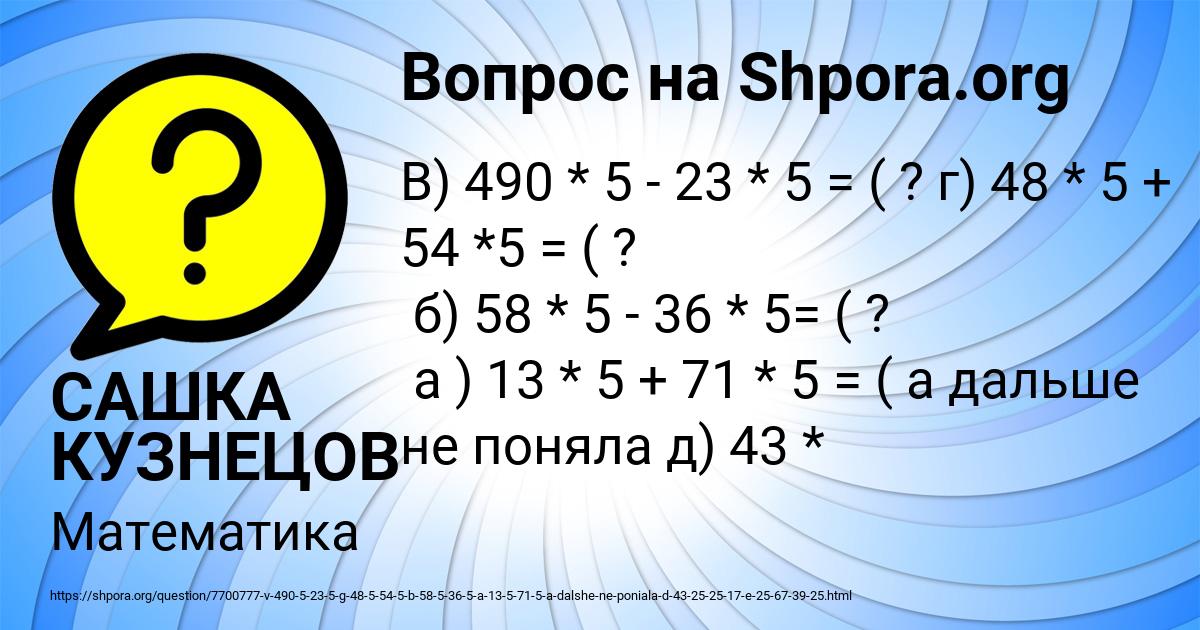 Вопрос на Shpora.org

В) 490 * 5 - 23 * 5 = ( ? г) 48 * 5 + 54 *5 = ( ?
б) 58 * 5 - 36 * 5= ( ?
а ) 13 * 5 + 71 * 5 = ( а дальше не поняла д) 43 *

САШКА КУЗНЕЦОВ

Математика

https://shpora.org/question/7700777-v-490-5-23-5-g-48-5-54-5-b-58-5-36-5-a-13-5-71-5-a-dalshe-ne-poniala-d-43-25-25-17-e-25-67-39-25.html